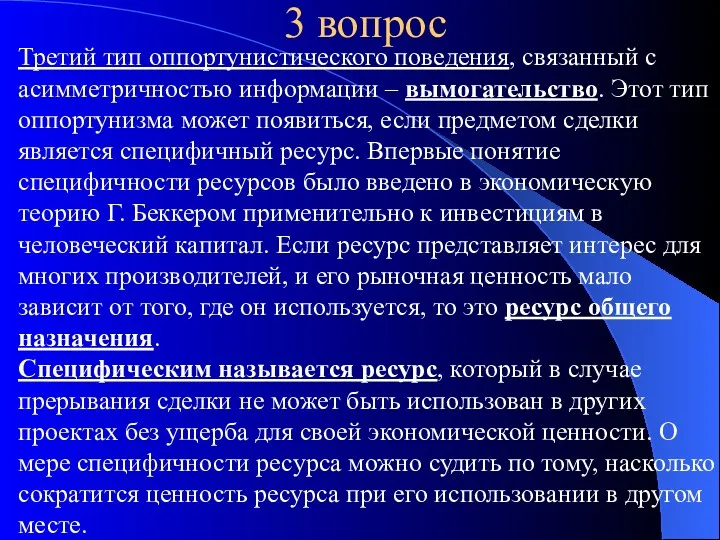 3 вопрос

Третий тип оппортунистического поведения, связанный с асимметричностью информации – вымогательство. Этот тип оппортунизма может появиться, если предметом сделки является специфичный ресурс. Впервые понятие специфичности ресурсов было введено в экономическую теорию Г. Беккером применительно к инвестициям в человеческий капитал. Если ресурс представляет интерес для многих производителей, и его рыночная ценность мало зависит от того, где он используется, то это ресурс общего назначения.
Специфическим называется ресурс, который в случае прерывания сделки не может быть использован в других проектах без ущерба для своей экономической ценности. О мере специфичности ресурса можно судить по тому, насколько сократится ценность ресурса при его использовании в другом месте.